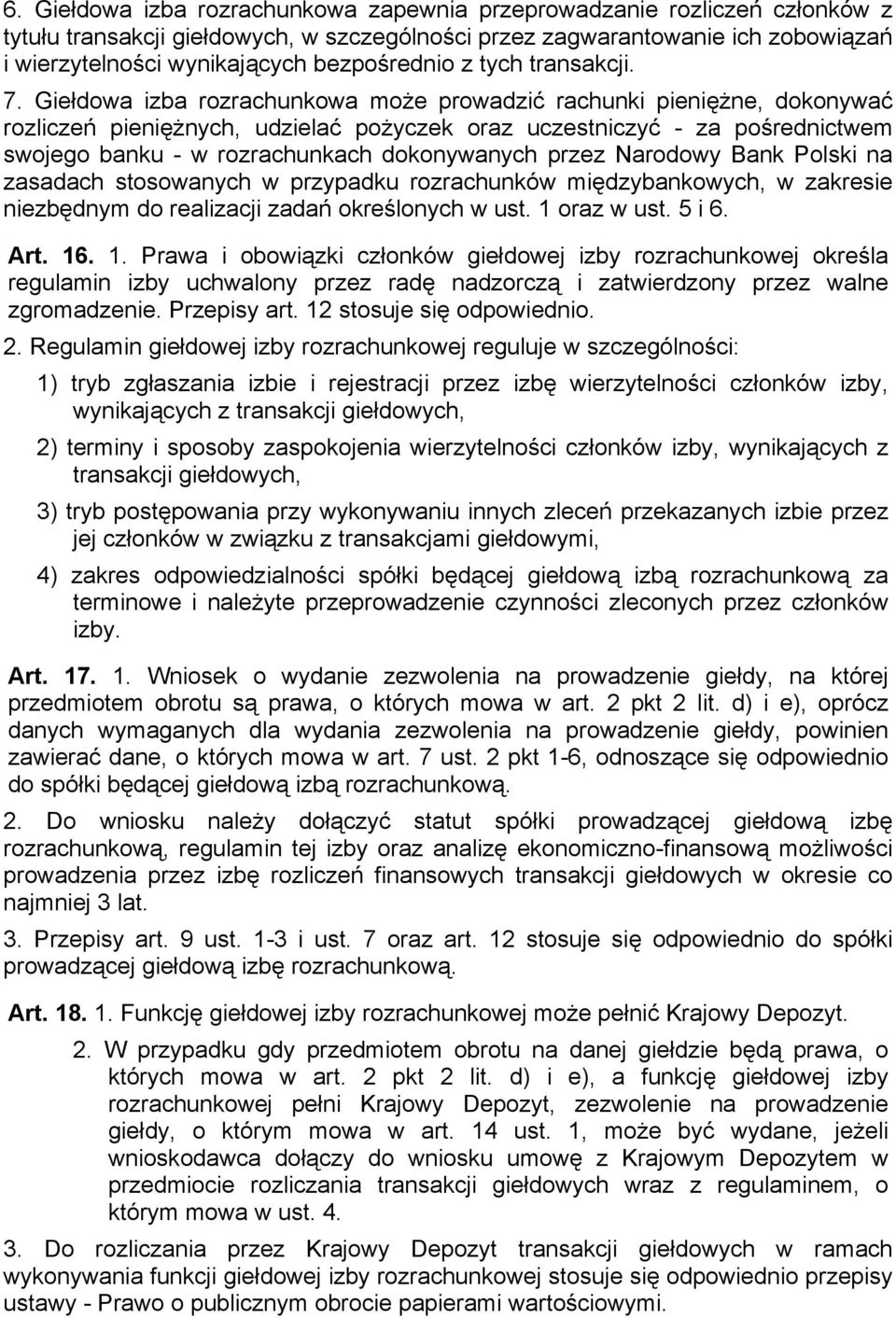 6. Giełdowa izba rozrachunkowa zapewnia przeprowadzanie rozliczeń członków z tytułu transakcji giełdowych, w szczególności przez zagwarantowanie ich zobowiązań i wierzytelności wynikających bezpośrednio z tych transakcji.

7. Giełdowa izba rozrachunkowa może prowadzić rachunki pieniężne, dokonywać rozliczeń pieniężnych, udzielać pożyczek oraz uczestniczyć - za pośrednictwem swojego banku - w rozrachunkach dokonywanych przez Narodowy Bank Polski na zasadach stosowanych w przypadku rozrachunków międzybankowych, w zakresie niezbędnym do realizacji zadań określonych w ust. 1 oraz w ust. 5 i 6.

Art. 16. 1. Prawa i obowiązki członków giełdowej izby rozrachunkowej określa regulamin izby uchwalony przez radę nadzorczą i zatwierdzony przez walne zgromadzenie. Przepisy art. 12 stosuje się odpowiednio.

2. Regulamin giełdowej izby rozrachunkowej reguluje w szczególności:

1) tryb zgłaszania izbie i rejestracji przez izbę wierzytelności członków izby, wynikających z transakcji giełdowych,

2) terminy i sposoby zaspokojenia wierzytelności członków izby, wynikających z transakcji giełdowych,

3) tryb postępowania przy wykonywaniu innych zleceń przekazanych izbie przez jej członków w związku z transakcjami giełdowymi,

4) zakres odpowiedzialności spółki będącej giełdową izbą rozrachunkową za terminowe i należyte przeprowadzenie czynności zleconych przez członków izby.

Art. 17. 1. Wniosek o wydanie zezwolenia na prowadzenie giełdy, na której przedmiotem obrotu są prawa, o których mowa w art. 2 pkt 2 lit. d) i e), oprócz danych wymaganych dla wydania zezwolenia na prowadzenie giełdy, powinien zawierać dane, o których mowa w art. 7 ust. 2 pkt 1-6, odnoszące się odpowiednio do spółki będącej giełdową izbą rozrachunkową.

2. Do wniosku należy dołączyć statut spółki prowadzącej giełdową izbę rozrachunkową, regulamin tej izby oraz analizę ekonomiczno-finansową możliwości prowadzenia przez izbę rozliczeń finansowych transakcji giełdowych w okresie co najmniej 3 lat.

3. Przepisy art. 9 ust. 1-3 i ust. 7 oraz art. 12 stosuje się odpowiednio do spółki prowadzącej giełdową izbę rozrachunkową.

Art. 18. 1. Funkcję giełdowej izby rozrachunkowej może pełnić Krajowy Depozyt.

2. W przypadku gdy przedmiotem obrotu na danej giełdzie będą prawa, o których mowa w art. 2 pkt 2 lit. d) i e), a funkcję giełdowej izby rozrachunkowej pełni Krajowy Depozyt, zezwolenie na prowadzenie giełdy, o którym mowa w art. 14 ust. 1, może być wydane, jeżeli wnioskodawca dołączy do wniosku umowę z Krajowym Depozytem w przedmiocie rozliczania transakcji giełdowych wraz z regulaminem, o którym mowa w ust. 4.

3. Do rozliczania przez Krajowy Depozyt transakcji giełdowych w ramach wykonywania funkcji giełdowej izby rozrachunkowej stosuje się odpowiednio przepisy ustawy - Prawo o publicznym obrocie papierami wartościowymi.